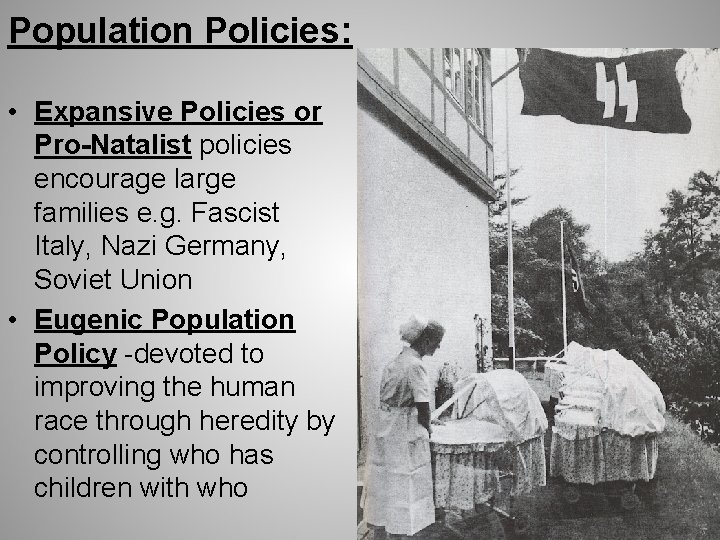 Population Policies:

• Expansive Policies or Pro-Natalist policies encourage large families e.g. Fascist Italy, Nazi Germany, Soviet Union

• Eugenic Population Policy -devoted to improving the human race through heredity by controlling who has children with who